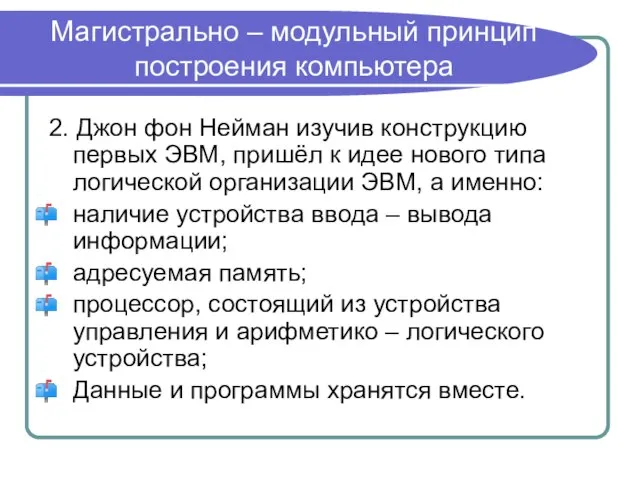 Магистрально – модульный принцип построения компьютера

2. Джон фон Нейман изучив конструкцию первых ЭВМ, пришёл к идее нового типа логической организации ЭВМ, а именно:

наличие устройства ввода – вывода информации;

адресуемая память;

процессор, состоящий из устройства управления и арифметико – логического устройства;

Данные и программы хранятся вместе.